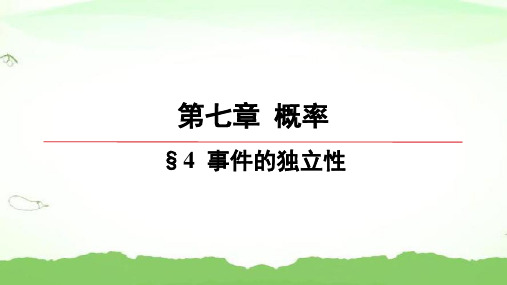 第七章 概率

§4 事件的独立性